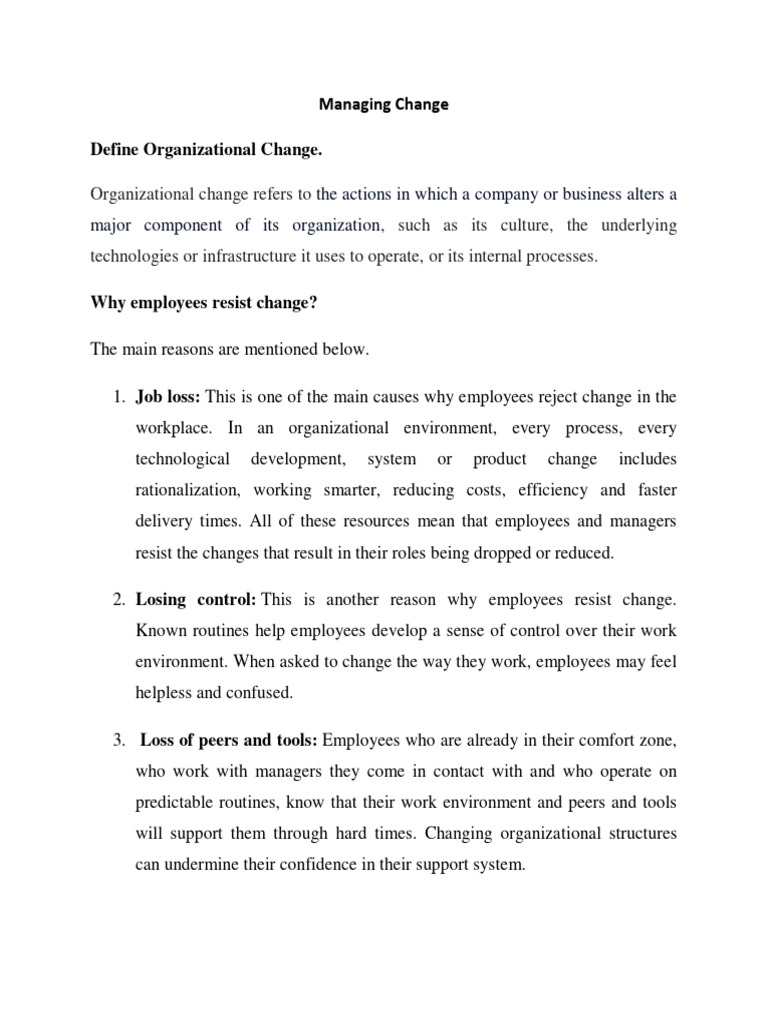 Managing Change

Define Organizational Change.

Organizational change refers to the actions in which a company or business alters a major component of its organization, such as its culture, the underlying technologies or infrastructure it uses to operate, or its internal processes.

Why employees resist change?

The main reasons are mentioned below.

1. Job loss: This is one of the main causes why employees reject change in the workplace. In an organizational environment, every process, every technological development, system or product change includes rationalization, working smarter, reducing costs, efficiency and faster delivery times. All of these resources mean that employees and managers resist the changes that result in their roles being dropped or reduced.

2. Losing control: This is another reason why employees resist change. Known routines help employees develop a sense of control over their work environment. When asked to change the way they work, employees may feel helpless and confused.

3. Loss of peers and tools: Employees who are already in their comfort zone, who work with managers they come in contact with and who operate on predictable routines, know that their work environment and peers and tools will support them through hard times. Changing organizational structures can undermine their confidence in their support system.